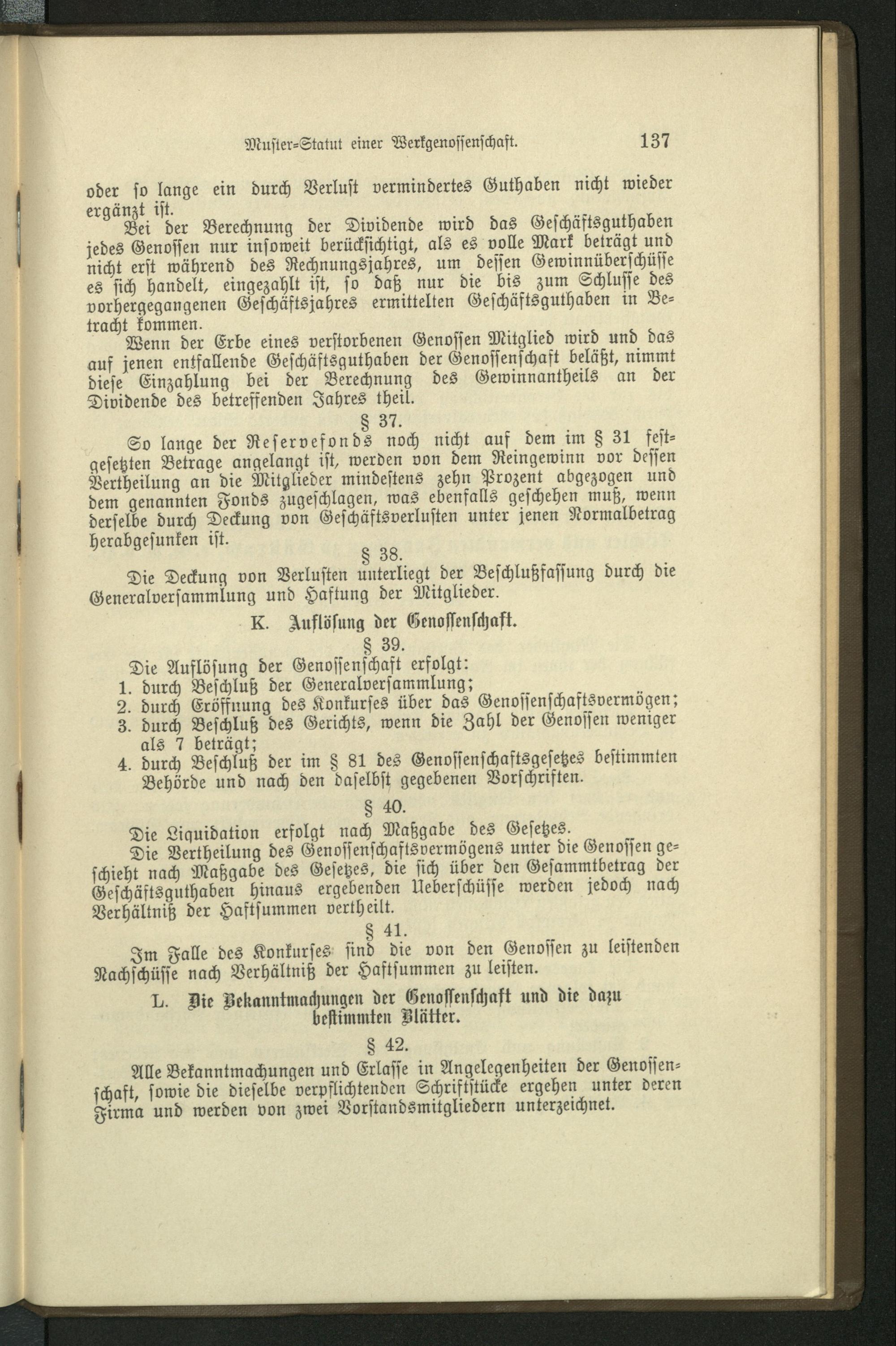 Muster-Statut einer Werkgenossenschaft. 137

oder so lange ein durch Verlust vermindertes Guthaben nicht wieder ergänzt ist.

Bei der Berechnung der Dividende wird das Geschäftsguthaben jedes Genossen nur insoweit berücksichtigt, als es volle Mark beträgt und nicht erst während des Rechnungsjahres, um dessen Gewinnüberschüsse es sich handelt, eingezahlt ist, so daß nur die bis zum Schlusse des vorhergegangenen Geschäftsjahres ermittelten Geschäftsguthaben in Betracht kommen.

Wenn der Erbe eines verstorbenen Genossen Mitglied wird und das auf jenen entfallende Geschäftsguthaben der Genossenschaft beläßt, nimmt diese Einzahlung bei der Berechnung des Gewinnantheils an der Dividende des betreffenden Jahres theil.

§ 37.

So lange der Reservefonds noch nicht auf dem im § 31 festgesetzten Betrage angelangt ist, werden von dem Reingewinn vor dessen Vertheilung an die Mitglieder mindestens zehn Prozent abgezogen und dem genannten Fonds zugeschlagen, was ebenfalls geschehen muß, wenn derselbe durch Deckung von Geschäftsverlusten unter jenen Normalbetrag herabgesunken ist.

§ 38.

Die Deckung von Verlusten unterliegt der Beschlußfassung durch die Generalversammlung und Haftung der Mitglieder.

K. Auflösung der Genossenschaft.

§ 39.

Die Auflösung der Genossenschaft erfolgt:
1. durch Beschluß der Generalversammlung;
2. durch Eröffnung des Konkurses über das Genossenschaftsvermögen;
3. durch Beschluß des Gerichts, wenn die Zahl der Genossen weniger als 7 beträgt;
4. durch Beschluß der im § 81 des Genossenschaftsgesetzes bestimmten Behörde und nach den daselbst gegebenen Vorschriften.

§ 40.

Die Liquidation erfolgt nach Maßgabe des Gesetzes.

Die Vertheilung des Genossenschaftsvermögens unter die Genossen geschieht nach Maßgabe des Gesetzes, die sich über den Gesammtbetrag der Geschäftsguthaben hinaus ergebenden Ueberschüsse werden jedoch nach Verhältniß der Haftsummen vertheilt.

§ 41.

Im Falle des Konkurses sind die von den Genossen zu leistenden Nachschüsse nach Verhältniß der Haftsummen zu leisten.

L. Die Bekanntmachungen der Genossenschaft und die dazu bestimmten Blätter.

§ 42.

Alle Bekanntmachungen und Erlasse in Angelegenheiten der Genossenschaft, sowie die dieselbe verpflichtenden Schriftstücke ergehen unter deren Firma und werden von zwei Vorstandsmitgliedern unterzeichnet.